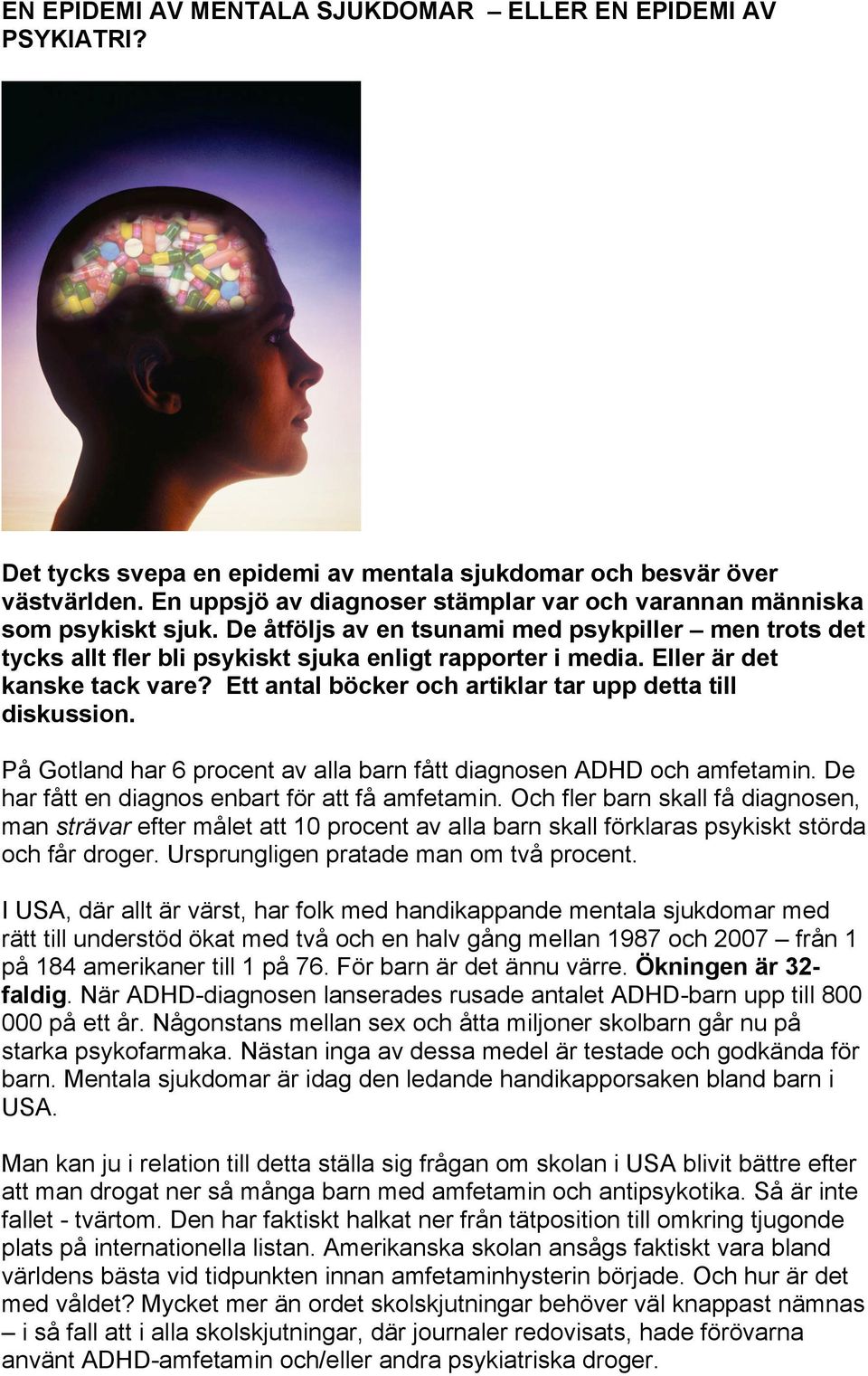 EN EPIDEMI AV MENTALA SJUKDOMAR – ELLER EN EPIDEMI AV PSYKIATRI?

Det tycks svepa en epidemi av mentala sjukdomar och besvär över västvärlden. En uppsjö av diagnoser stämplar var och varannan människa som psykiskt sjuk. De åtföljs av en tsunami med psykpiller – men trots det tycks allt fler bli psykiskt sjuka enligt rapporter i media. Eller är det kanske tack vare? Ett antal böcker och artiklar tar upp detta till diskussion.

På Gotland har 6 procent av alla barn fått diagnosen ADHD och amfetamin. De har fått en diagnos enbart för att få amfetamin. Och fler barn skall få diagnosen, man strävar efter målet att 10 procent av alla barn skall förklaras psykiskt störda och får droger. Ursprungligen pratade man om två procent.

I USA, där allt är värst, har folk med handikappande mentala sjukdomar med rätt till understöd ökat med två och en halv gång mellan 1987 och 2007 – från 1 på 184 amerikaner till 1 på 76. För barn är det ännu värre. Ökningen är 32-faldig. När ADHD-diagnosen lanserades rusade antalet ADHD-barn upp till 800 000 på ett år. Någonstans mellan sex och åtta miljoner skolbarn går nu på starka psykofarmaka. Nästan inga av dessa medel är testade och godkända för barn. Mentala sjukdomar är idag den ledande handikapporsaken bland barn i USA.

Man kan ju i relation till detta ställa sig frågan om skolan i USA blivit bättre efter att man drogat ner så många barn med amfetamin och antipsykotika. Så är inte fallet - tvärtom. Den har faktiskt halkat ner från tätposition till omkring tjugonde plats på internationella listan. Amerikanska skolan ansågs faktiskt vara bland världens bästa vid tidpunkten innan amfetaminhysterin började. Och hur är det med våldet? Mycket mer än ordet skolskjutningar behöver väl knappast nämnas – i så fall att i alla skolskjutningar, där journaler redovisats, hade förövarna använt ADHD-amfetamin och/eller andra psykiatriska droger.